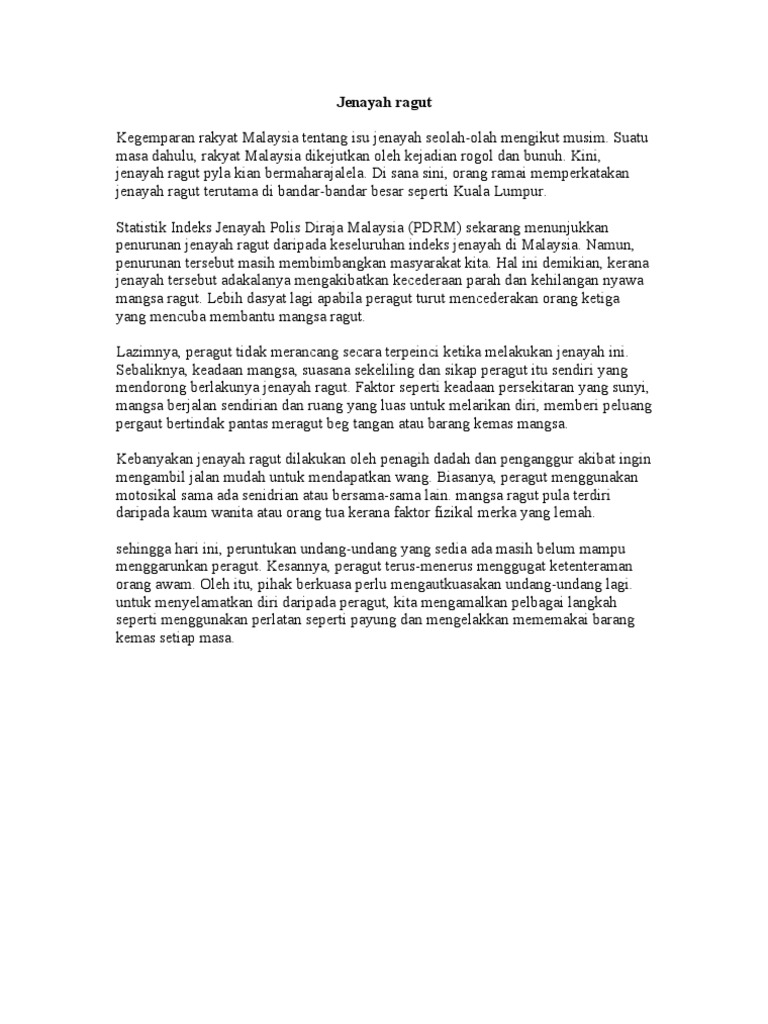 Jenayah ragut

Kegemparan rakyat Malaysia tentang isu jenayah seolah-olah mengikut musim. Suatu masa dahulu, rakyat Malaysia dikejutkan oleh kejadian rogol dan bunuh. Kini, jenayah ragut pyla kian bermaharajalela. Di sana sini, orang ramai memperkatakan jenayah ragut terutama di bandar-bandar besar seperti Kuala Lumpur.

Statistik Indeks Jenayah Polis Diraja Malaysia (PDRM) sekarang menunjukkan penurunan jenayah ragut daripada keseluruhan indeks jenayah di Malaysia. Namun, penurunan tersebut masih membimbangkan masyarakat kita. Hal ini demikian, kerana jenayah tersebut adakalanya mengakibatkan kecederaan parah dan kehilangan nyawa mangsa ragut. Lebih dasyat lagi apabila peragut turut mencederakan orang ketiga yang mencuba membantu mangsa ragut.

Lazimnya, peragut tidak merancang secara terpeinci ketika melakukan jenayah ini. Sebaliknya, keadaan mangsa, suasana sekeliling dan sikap peragut itu sendiri yang mendorong berlakunya jenayah ragut. Faktor seperti keadaan persekitaran yang sunyi, mangsa berjalan sendirian dan ruang yang luas untuk melarikan diri, memberi peluang pergaut bertindak pantas meragut beg tangan atau barang kemas mangsa.

Kebanyakan jenayah ragut dilakukan oleh penagih dadah dan penganggur akibat ingin mengambil jalan mudah untuk mendapatkan wang. Biasanya, peragut menggunakan motosikal sama ada senidrian atau bersama-sama lain. mangsa ragut pula terdiri daripada kaum wanita atau orang tua kerana faktor fizikal merka yang lemah.

sehingga hari ini, peruntukan undang-undang yang sedia ada masih belum mampu menggarunkan peragut. Kesannya, peragut terus-menerus menggugat ketenteraman orang awam. Oleh itu, pihak berkuasa perlu mengautkuasakan undang-undang lagi. untuk menyelamatkan diri daripada peragut, kita mengamalkan pelbagai langkah seperti menggunakan perlatan seperti payung dan mengelakkan mememakai barang kemas setiap masa.